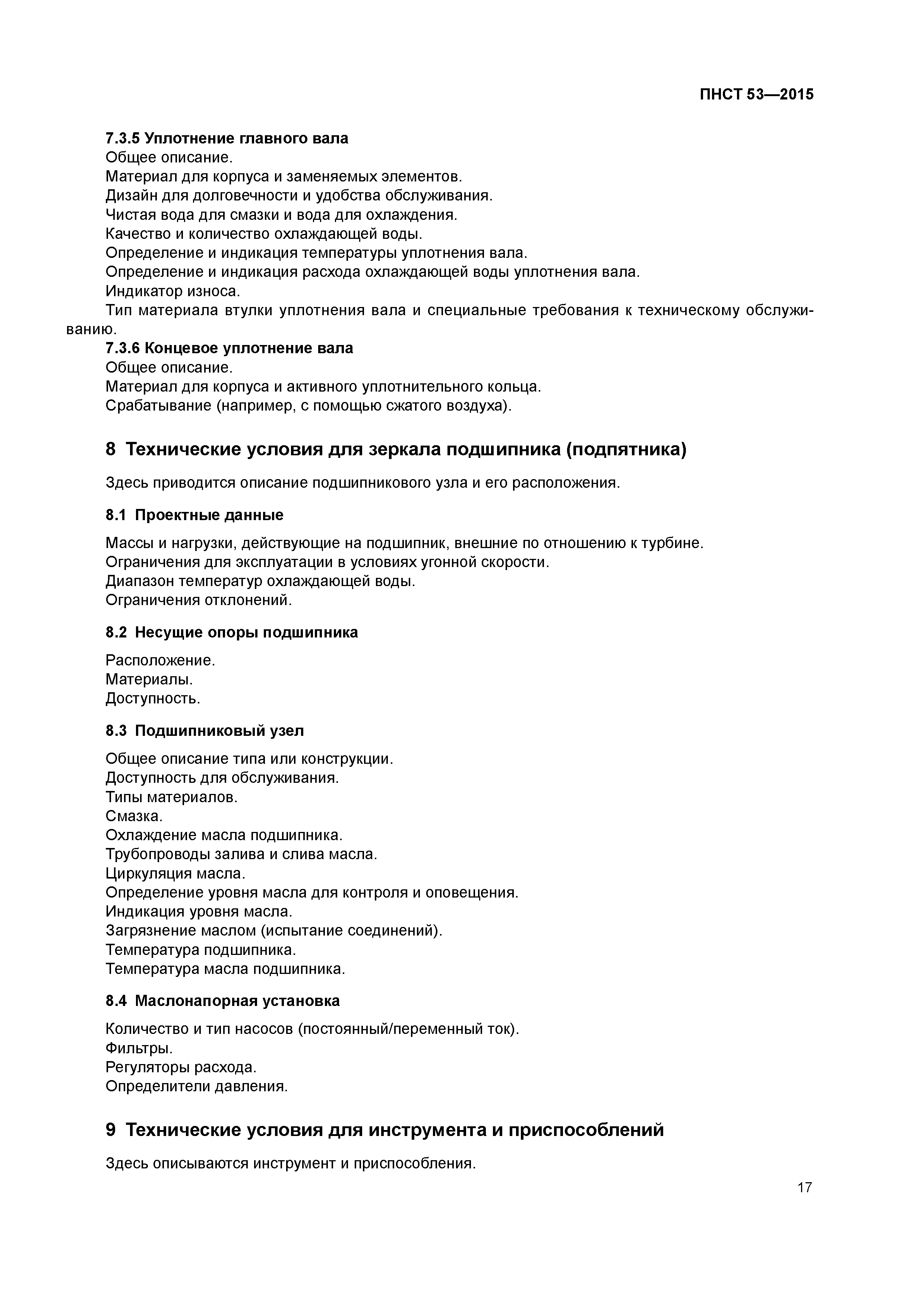 ПНСТ 53—2015

7.3.5 Уплотнение главного вала
Общее описание.
Материал для корпуса и заменяемых элементов.
Дизайн для долговечности и удобства обслуживания.
Чистая вода для смазки и вода для охлаждения.
Качество и количество охлаждающей воды.
Определение и индикация температуры уплотнения вала.
Определение и индикация расхода охлаждающей воды уплотнения вала.
Индикатор износа.
Тип материала втулки уплотнения вала и специальные требования к техническому обслуживанию.
7.3.6 Концевое уплотнение вала
Общее описание.
Материал для корпуса и активного уплотнительного кольца.
Срабатывание (например, с помощью сжатого воздуха).

8 Технические условия для зеркала подшипника (подпятника)

Здесь приводится описание подшипникового узла и его расположения.

8.1 Проектные данные

Массы и нагрузки, действующие на подшипник, внешние по отношению к турбине.
Ограничения для эксплуатации в условиях угонной скорости.
Диапазон температур охлаждающей воды.
Ограничения отклонений.

8.2 Несущие опоры подшипника

Расположение.
Материалы.
Доступность.

8.3 Подшипниковый узел

Общее описание типа или конструкции.
Доступность для обслуживания.
Типы материалов.
Смазка.
Охлаждение масла подшипника.
Трубопроводы залива и слива масла.
Циркуляция масла.
Определение уровня масла для контроля и оповещения.
Индикация уровня масла.
Загрязнение маслом (испытание соединений).
Температура подшипника.
Температура масла подшипника.

8.4 Маслонапорная установка

Количество и тип насосов (постоянный/переменный ток).
Фильтры.
Регуляторы расхода.
Определители давления.

9 Технические условия для инструмента и приспособлений

Здесь описываются инструмент и приспособления.

17